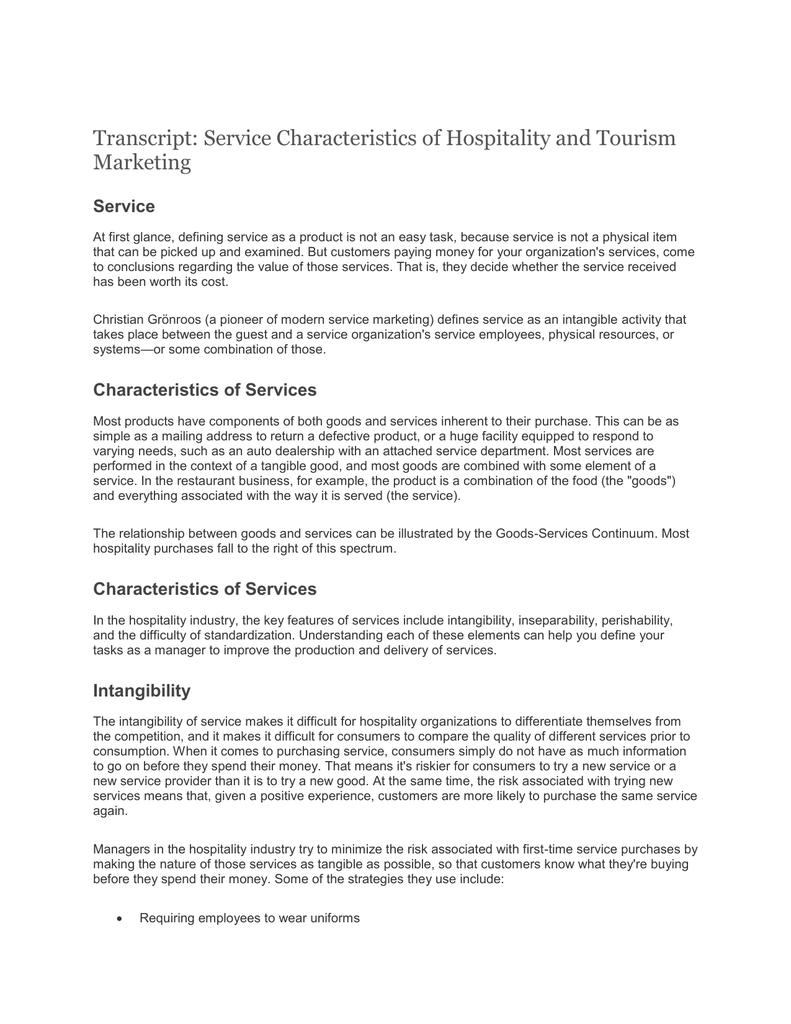 Transcript: Service Characteristics of Hospitality and Tourism Marketing

Service

At first glance, defining service as a product is not an easy task, because service is not a physical item that can be picked up and examined. But customers paying money for your organization's services, come to conclusions regarding the value of those services. That is, they decide whether the service received has been worth its cost.

Christian Grönroos (a pioneer of modern service marketing) defines service as an intangible activity that takes place between the guest and a service organization's service employees, physical resources, or systems—or some combination of those.

Characteristics of Services

Most products have components of both goods and services inherent to their purchase. This can be as simple as a mailing address to return a defective product, or a huge facility equipped to respond to varying needs, such as an auto dealership with an attached service department. Most services are performed in the context of a tangible good, and most goods are combined with some element of a service. In the restaurant business, for example, the product is a combination of the food (the "goods") and everything associated with the way it is served (the service).

The relationship between goods and services can be illustrated by the Goods-Services Continuum. Most hospitality purchases fall to the right of this spectrum.

Characteristics of Services

In the hospitality industry, the key features of services include intangibility, inseparability, perishability, and the difficulty of standardization. Understanding each of these elements can help you define your tasks as a manager to improve the production and delivery of services.

Intangibility

The intangibility of service makes it difficult for hospitality organizations to differentiate themselves from the competition, and it makes it difficult for consumers to compare the quality of different services prior to consumption. When it comes to purchasing service, consumers simply do not have as much information to go on before they spend their money. That means it's riskier for consumers to try a new service or a new service provider than it is to try a new good. At the same time, the risk associated with trying new services means that, given a positive experience, customers are more likely to purchase the same service again.

Managers in the hospitality industry try to minimize the risk associated with first-time service purchases by making the nature of those services as tangible as possible, so that customers know what they're buying before they spend their money. Some of the strategies they use include:

• Requiring employees to wear uniforms